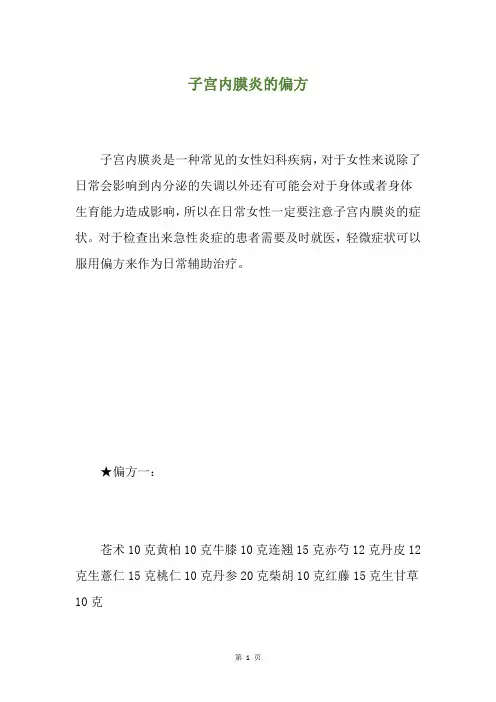 子宫内膜炎的偏方

子宫内膜炎是一种常见的女性妇科疾病，对于女性来说除了日常会影响到内分泌的失调以外还有可能会对于身体或者身体生育能力造成影响，所以在日常女性一定要注意子宫内膜炎的症状。对于检查出来急性炎症的患者需要及时就医，轻微症状可以服用偏方来作为日常辅助治疗。

★偏方一：

苍术 10 克黄柏 10 克牛膝 10 克连翘 15 克赤芍 12 克丹皮 12 克生薏仁 15 克桃仁 10 克丹参 20 克柴胡 10 克红藤 15 克生甘草 10 克

第 1 页